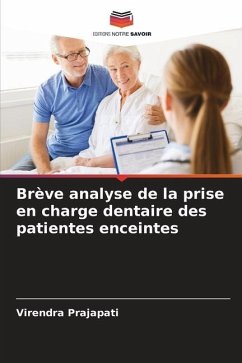 EDITIONS NOTRE SAVOIR

Brève analyse de la prise en charge dentaire des patientes enceintes

Virendra Prajapati